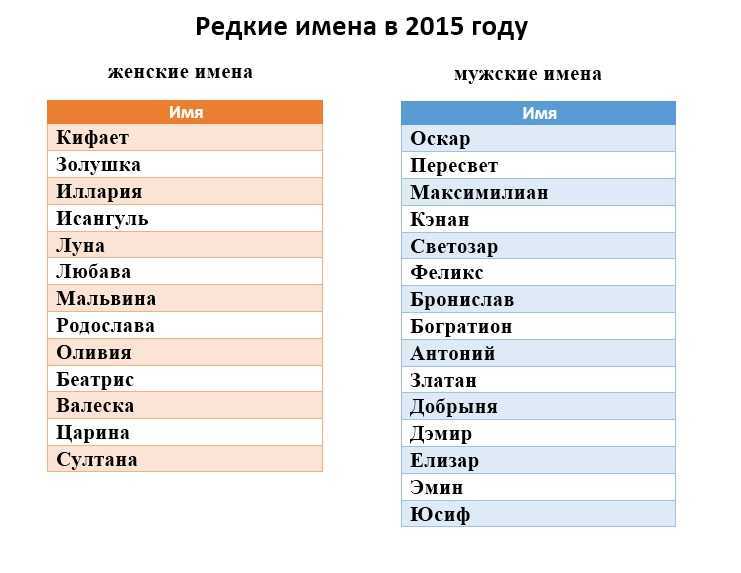 Редкие имена в 2015 году

женские имена

| Имя |
|---|
| Кифает |
| Золушка |
| Иллария |
| Исангуль |
| Луна |
| Любава |
| Мальвина |
| Родослава |
| Оливия |
| Беатрис |
| Валеска |
| Царина |
| Султана |

мужские имена

| Имя |
|---|
| Оскар |
| Пересвет |
| Максимилиан |
| Кэнан |
| Светозар |
| Феликс |
| Бронислав |
| Богратион |
| Антоний |
| Златан |
| Добрыня |
| Дэмир |
| Елизар |
| Эмин |
| Юсиф |